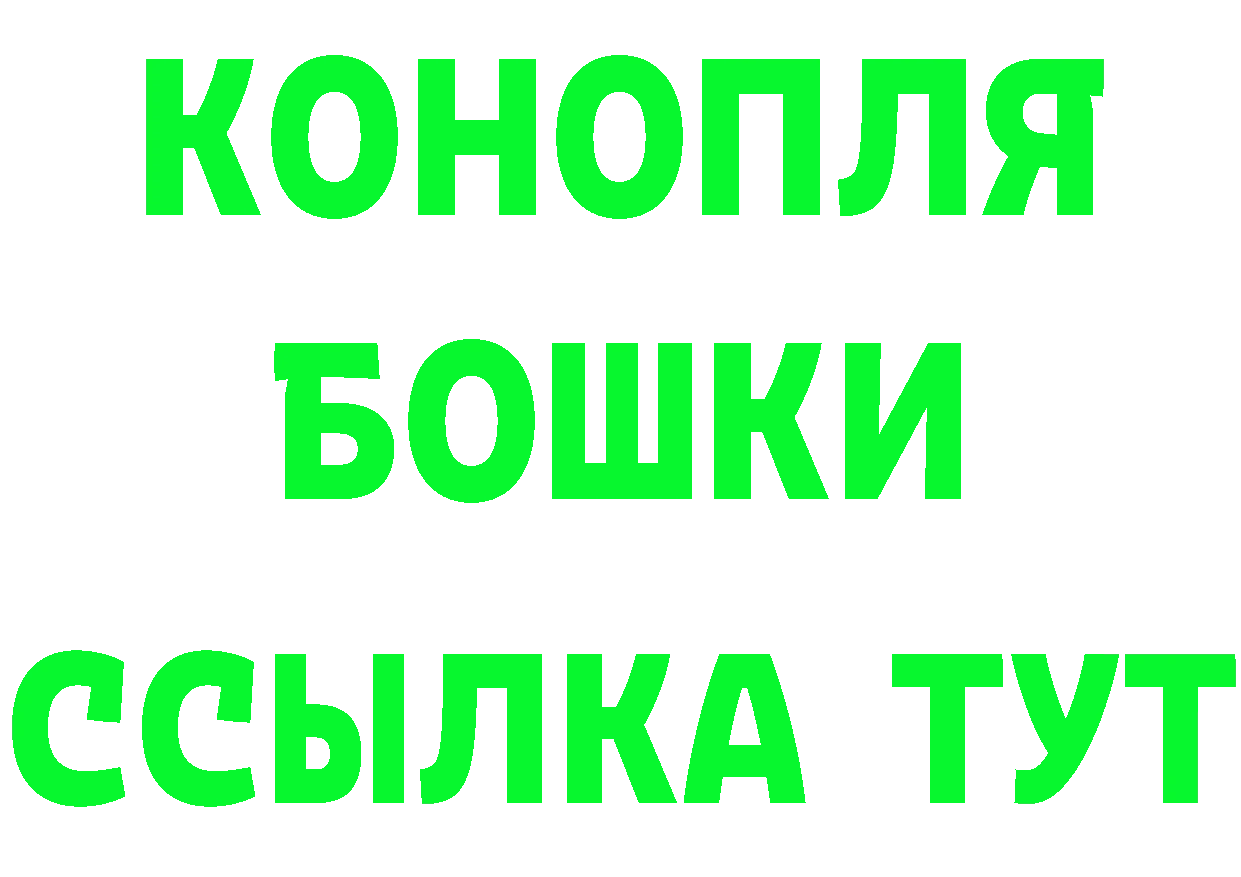 КОНОПЛЯ
БОШКИ
ССЫЛКА ТУТ